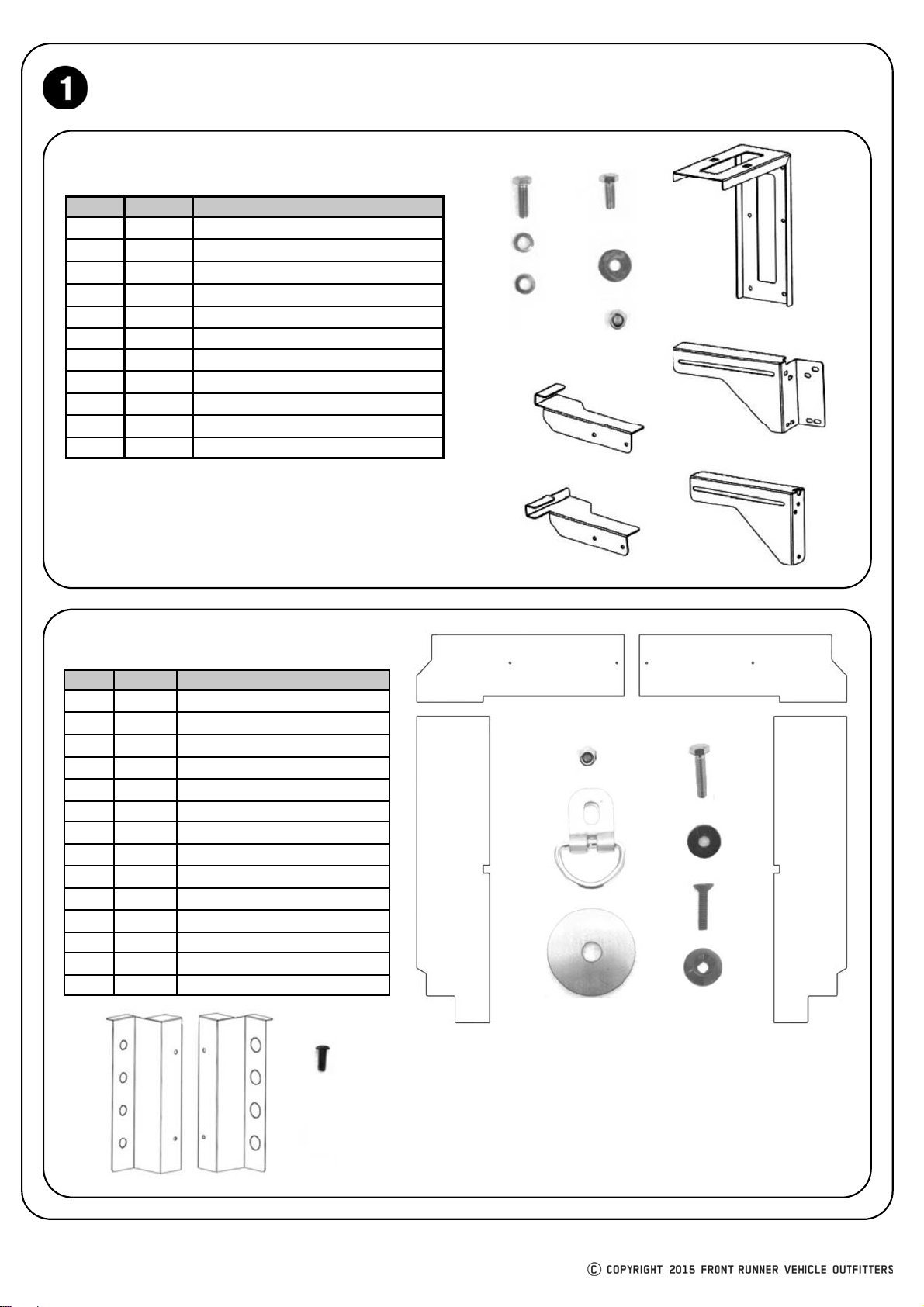 1

© COPYRIGHT 2015 FRONT RUNNER VEHICLE OUTFITTERS